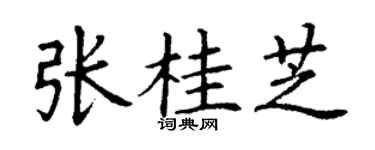 张桂芝

词典网